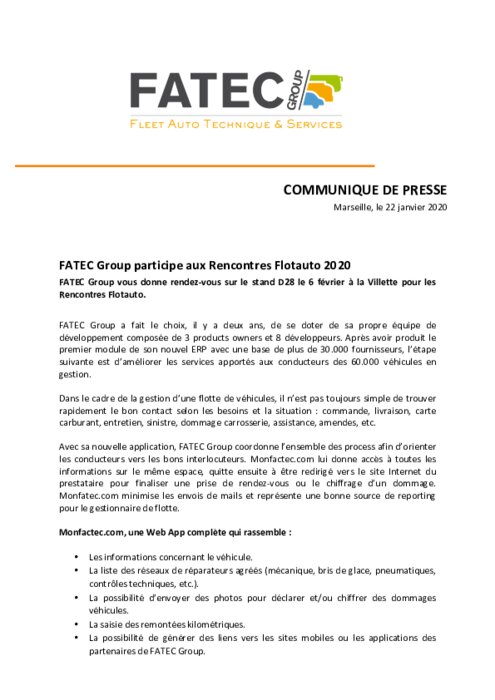 FATEC GROUP
FLEET AUTO TECHNIQUE & SERVICES

COMMUNIQUE DE PRESSE
Marseille, le 22 janvier 2020

FATEC Group participe aux Rencontres Flotauto 2020
FATEC Group vous donne rendez-vous sur le stand D28 le 6 février à la Villette pour les Rencontres Flotauto.

FATEC Group a fait le choix, il y a deux ans, de se doter de sa propre équipe de développement composée de 3 products owners et 8 développeurs. Après avoir produit le premier module de son nouvel ERP avec une base de plus de 30.000 fournisseurs, l'étape suivante est d'améliorer les services apportés aux conducteurs des 60.000 véhicules en gestion.

Dans le cadre de la gestion d'une flotte de véhicules, il n'est pas toujours simple de trouver rapidement le bon contact selon les besoins et la situation : commande, livraison, carte carburant, entretien, sinistre, dommage carrosserie, assistance, amendes, etc.

Avec sa nouvelle application, FATEC Group coordonne l'ensemble des process afin d'orienter les conducteurs vers les bons interlocuteurs. Monfactec.com lui donne accès à toutes les informations sur le même espace, quitte ensuite à être redirigé vers le site Internet du prestataire pour finaliser une prise de rendez-vous ou le chiffrage d'un dommage. Monfatec.com minimise les envois de mails et représente une bonne source de reporting pour le gestionnaire de flotte.

Monfactec.com, une Web App complète qui rassemble :

• Les informations concernant le véhicule.
• La liste des réseaux de réparateurs agréés (mécanique, bris de glace, pneumatiques, contrôles techniques, etc.).
• La possibilité d'envoyer des photos pour déclarer et/ou chiffrer des dommages véhicules.
• La saisie des remontées kilométriques.
• La possibilité de générer des liens vers les sites mobiles ou les applications des partenaires de FATEC Group.